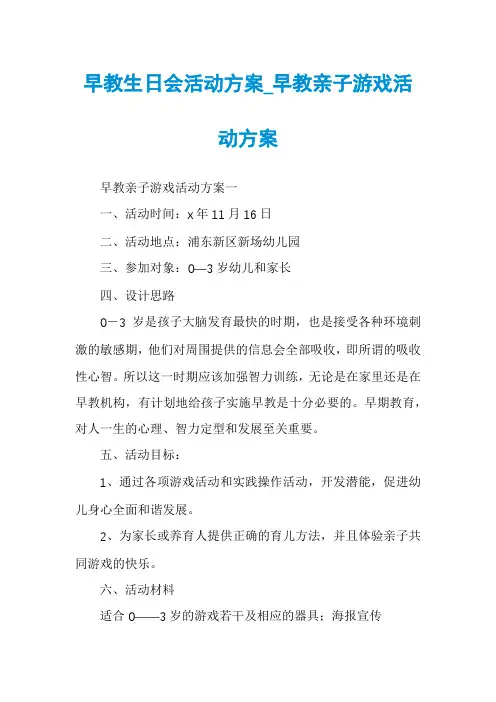 早教生日会活动方案_早教亲子游戏活动方案

早教亲子游戏活动方案一

一、活动时间：x 年 11 月 16 日

二、活动地点：浦东新区新场幼儿园

三、参加对象：0—3 岁幼儿和家长

四、设计思路

0－3 岁是孩子大脑发育最快的时期，也是接受各种环境刺激的敏感期，他们对周围提供的信息会全部吸收，即所谓的吸收性心智。所以这一时期应该加强智力训练，无论是在家里还是在早教机构，有计划地给孩子实施早教是十分必要的。早期教育，对人一生的心理、智力定型和发展至关重要。

五、活动目标：

1、通过各项游戏活动和实践操作活动，开发潜能，促进幼儿身心全面和谐发展。

2、为家长或养育人提供正确的育儿方法，并且体验亲子共同游戏的快乐。

六、活动材料

适合 0——3 岁的游戏若干及相应的器具；海报宣传